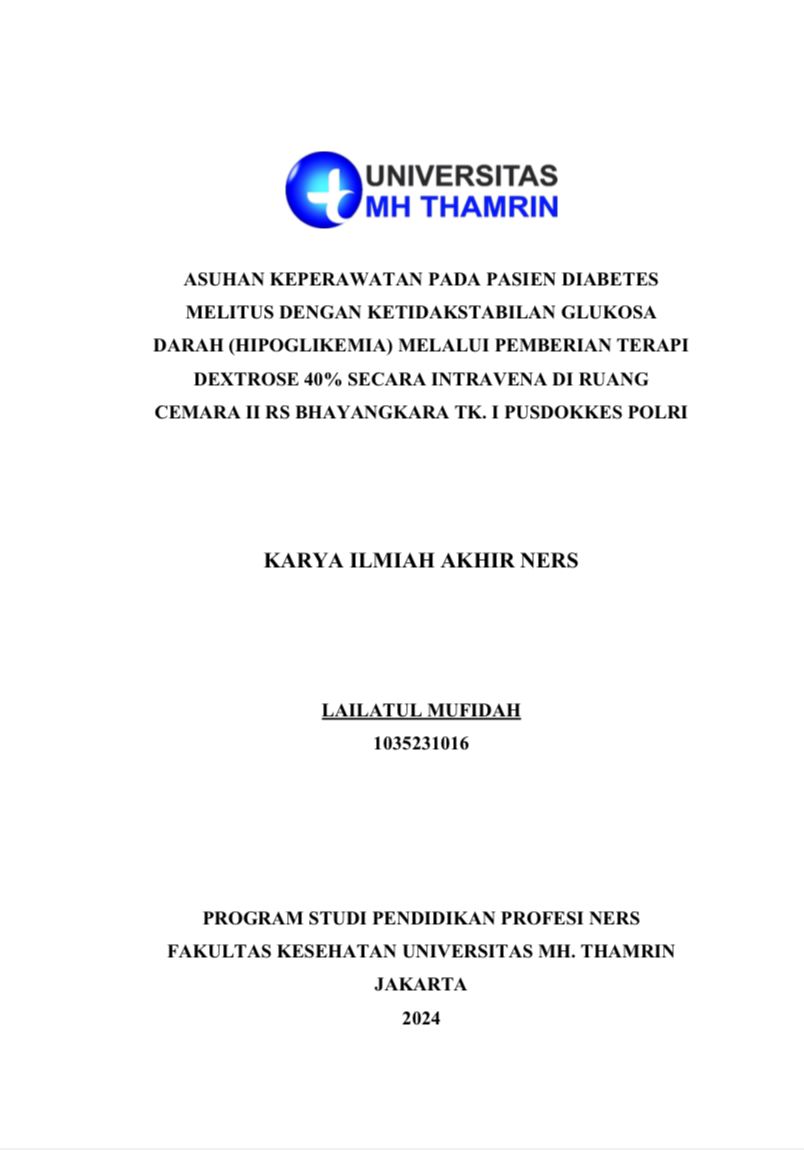 UNIVERSITAS
MH THAMRIN

ASUHAN KEPERAWATAN PADA PASIEN DIABETES MELITUS DENGAN KETIDAKSTABILAN GLUKOSA DARAH (HIPOGLIKEMIA) MELALUI PEMBERIAN TERAPI DEXTROSE 40% SECARA INTRAVENA DI RUANG CEMARA II RS BHAYANGKARA TK. I PUSDOKKES POLRI

KARYA ILMIAH AKHIR NERS

LAILATUL MUFIDAH
1035231016

PROGRAM STUDI PENDIDIKAN PROFESI NERS
FAKULTAS KESEHATAN UNIVERSITAS MH. THAMRIN
JAKARTA
2024